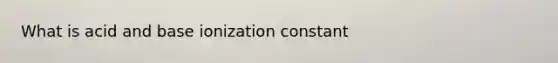 What is acid and base ionization constant